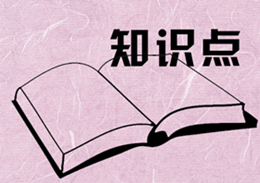 知识点